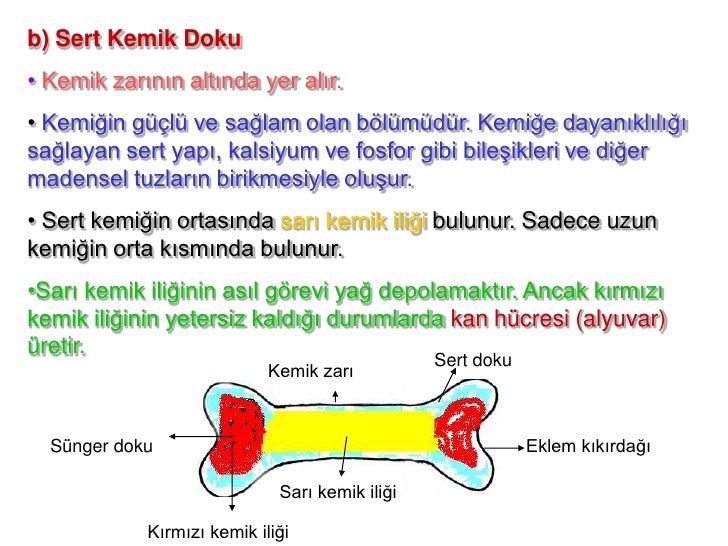 b) Sert Kemik Doku

• Kemik zarının altında yer alır.

• Kemiğin güçlü ve sağlam olan bölümüdür. Kemiğe dayanıklılığı sağlayan sert yapı, kalsiyum ve fosfor gibi bileşikleri ve diğer madensel tuzların birikmesiyle oluşur.

• Sert kemiğin ortasında sarı kemik iliği bulunur. Sadece uzun kemiğin orta kısmında bulunur.

•Sarı kemik iliğinin asıl görevi yağ depolamaktır. Ancak kırmızı kemik iliğinin yetersiz kaldığı durumlarda kan hücresi (alyuvar) üretir.

Kemik zarı

Sert doku

Sünger doku

Eklem kıkırdağı

Sarı kemik iliği

Kırmızı kemik iliği